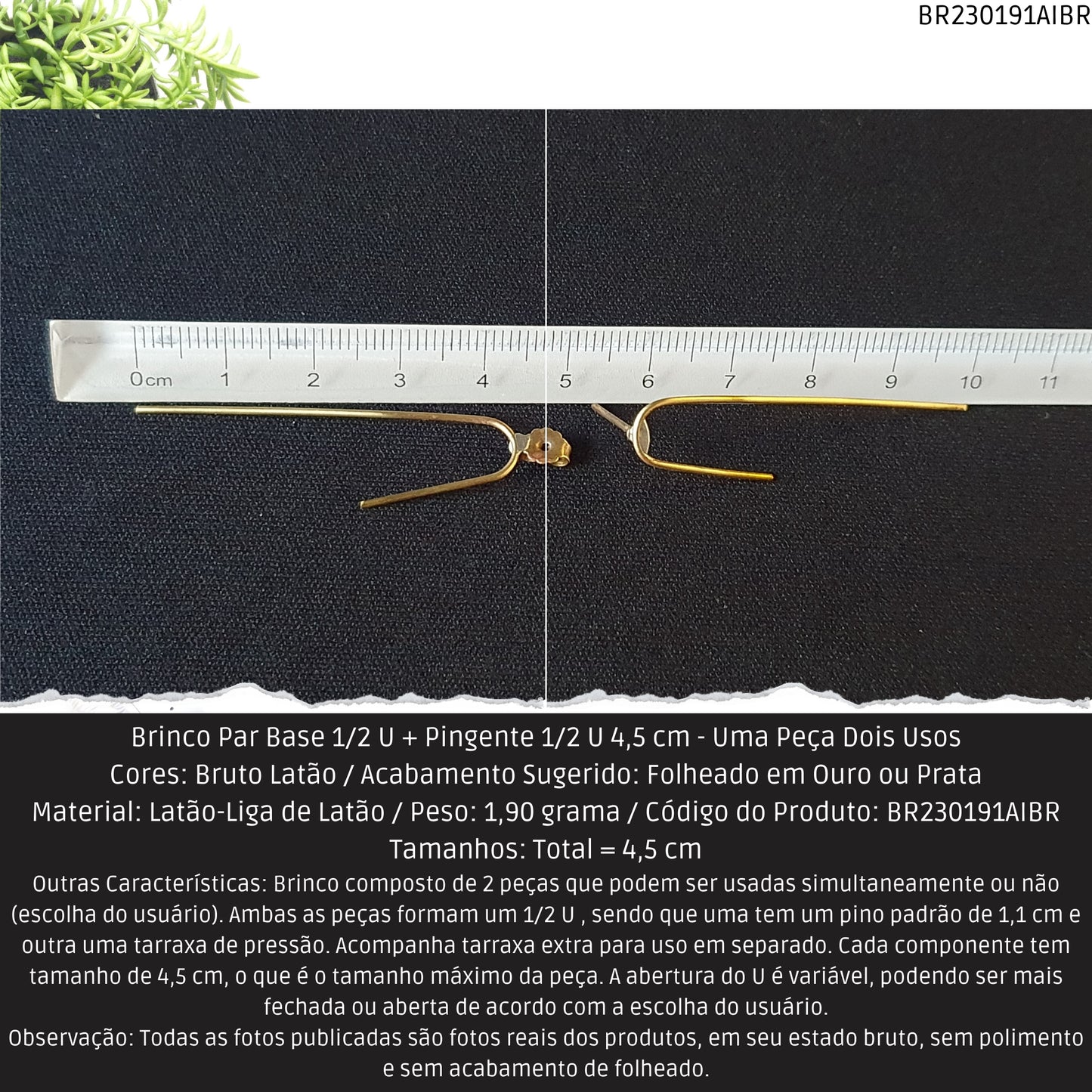 BR230191AIBR

0cm 1 2 3 4 5 6 7 8 9 10 11

Brinco Par Base 1/2 U + Pingente 1/2 U 4,5 cm - Uma Peça Dois Usos
Cores: Bruto Latão / Acabamento Sugerido: Folheado em Ouro ou Prata
Material: Latão-Liga de Latão / Peso: 1,90 grama / Código do Produto: BR230191AIBR
Tamanhos: Total = 4,5 cm
Outras Características: Brinco composto de 2 peças que podem ser usadas simultaneamente ou não (escolha do usuário). Ambas as peças formam um 1/2 U , sendo que uma tem um pino padrão de 1,1 cm e outra uma tarraxa de pressão. Acompanha tarraxa extra para uso em separado. Cada componente tem tamanho de 4,5 cm, o que é o tamanho máximo da peça. A abertura do U é variável, podendo ser mais fechada ou aberta de acordo com a escolha do usuário.
Observação: Todas as fotos publicadas são fotos reais dos produtos, em seu estado bruto, sem polimento e sem acabamento de folheado.